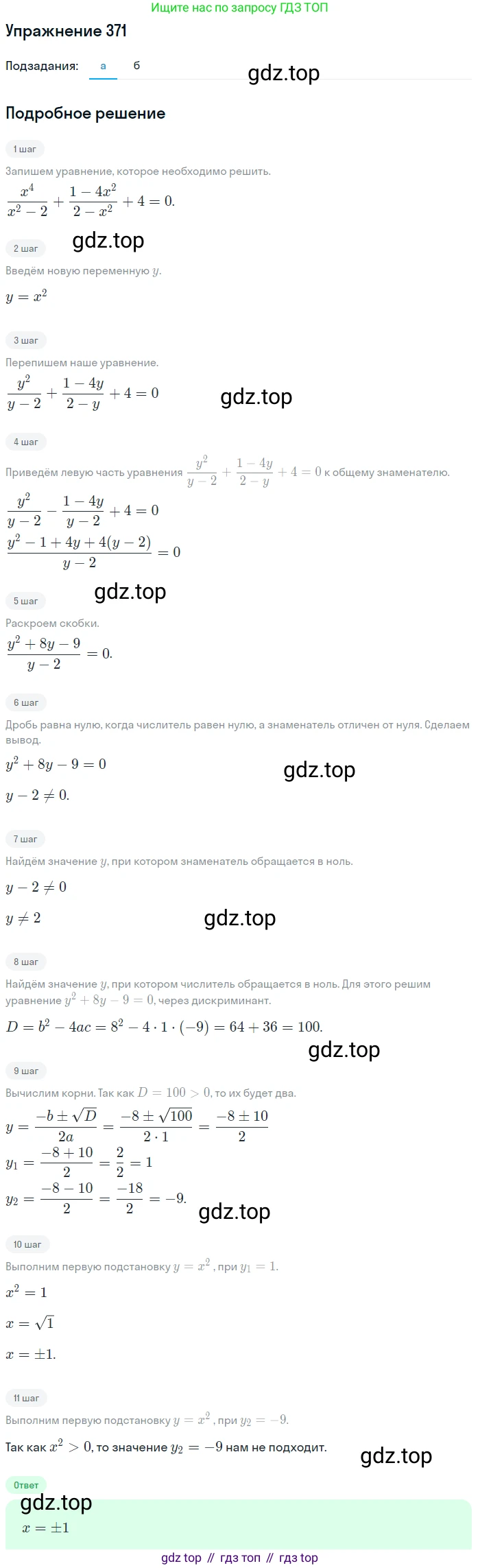 Ищите нас по запросу ГДЗ ТОП

Упражнение 371

Подзадания: а б

gdz.top

Подробное решение

1 шаг

Запишем уравнение, которое необходимо решить.

$\frac{x^4}{x^2-2}+\frac{1-4x^2}{2-x^2}+4=0.$

gdz.top

2 шаг

Введём новую переменную $y$.

$y=x^2$

3 шаг

Перепишем наше уравнение.

$\frac{y^2}{y-2}+\frac{1-4y}{2-y}+4=0$

gdz.top

4 шаг

Приведём левую часть уравнения $\frac{y^2}{y-2}+\frac{1-4y}{2-y}+4=0$ к общему знаменателю.

$\frac{y^2}{y-2}-\frac{1-4y}{y-2}+4=0$

$\frac{y^2-1+4y+4(y-2)}{y-2}=0$

gdz.top

5 шаг

Раскроем скобки.

$\frac{y^2+8y-9}{y-2}=0.$

6 шаг

Дробь равна нулю, когда числитель равен нулю, а знаменатель отличен от нуля. Сделаем вывод.

$y^2+8y-9=0$

gdz.top

$y-2\neq 0.$

7 шаг

Найдём значение $y$, при котором знаменатель обращается в ноль.

$y-2\neq 0$

$y\neq 2$

gdz.top

8 шаг

Найдём значение $y$, при котором числитель обращается в ноль. Для этого решим уравнение $y^2+8y-9=0$, через дискриминант.

$D=b^2-4ac=8^2-4\cdot 1\cdot(-9)=64+36=100.$

gdz.top

9 шаг

Вычислим корни. Так как $D=100>0$, то их будет два.

$y=\frac{-b\pm\sqrt{D}}{2a}=\frac{-8\pm\sqrt{100}}{2\cdot 1}=\frac{-8\pm 10}{2}$

$y_1=\frac{-8+10}{2}=\frac{2}{2}=1$

$y_2=\frac{-8-10}{2}=\frac{-18}{2}=-9.$

gdz.top

10 шаг

Выполним первую подстановку $y=x^2$, при $y_1=1$.

$x^2=1$

$x=\sqrt{1}$

$x=\pm 1.$

11 шаг

Выполним первую подстановку $y=x^2$, при $y_2=-9$.

Так как $x^2>0$, то значение $y_2=-9$ нам не подходит.

gdz.top

Ответ

gdz.top

$x=\pm 1$

gdz top // гдз топ // гдз top